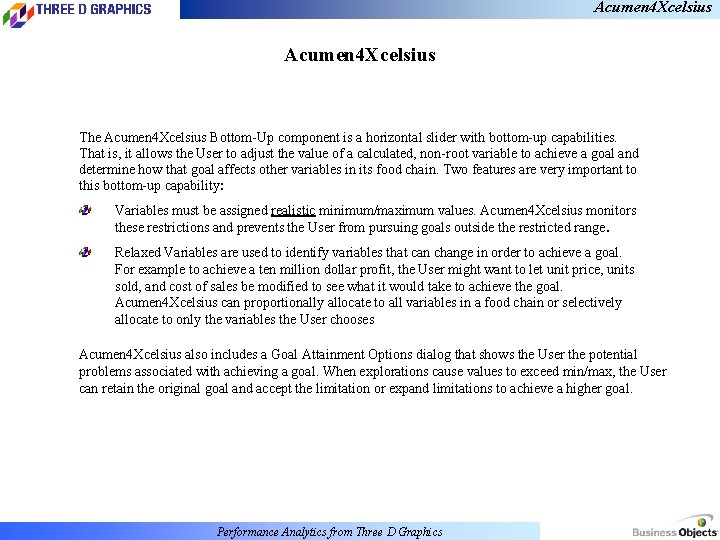 THREE D GRAPHICS

Acumen4Xcelsius

Acumen4Xcelsius

The Acumen4Xcelsius Bottom-Up component is a horizontal slider with bottom-up capabilities. That is, it allows the User to adjust the value of a calculated, non-root variable to achieve a goal and determine how that goal affects other variables in its food chain. Two features are very important to this bottom-up capability:

Variables must be assigned realistic minimum/maximum values. Acumen4Xcelsius monitors these restrictions and prevents the User from pursuing goals outside the restricted range.

Relaxed Variables are used to identify variables that can change in order to achieve a goal. For example to achieve a ten million dollar profit, the User might want to let unit price, units sold, and cost of sales be modified to see what it would take to achieve the goal. Acumen4Xcelsius can proportionally allocate to all variables in a food chain or selectively allocate to only the variables the User chooses

Acumen4Xcelsius also includes a Goal Attainment Options dialog that shows the User the potential problems associated with achieving a goal. When explorations cause values to exceed min/max, the User can retain the original goal and accept the limitation or expand limitations to achieve a higher goal.

Performance Analytics from Three D Graphics

Business Objects